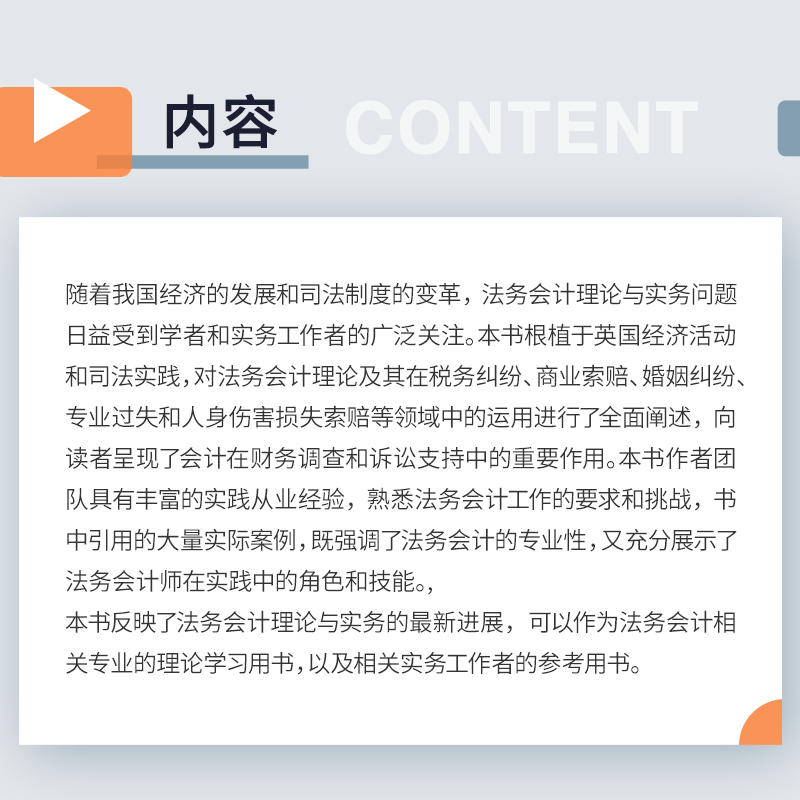 内容 CONTENT

随着我国经济的发展和司法制度的变革，法务会计理论与实务问题日益受到学者和实务工作者的广泛关注。本书根植于英国经济活动和司法实践，对法务会计理论及其在税务纠纷、商业索赔、婚姻纠纷、专业过失和人身伤害损失索赔等领域中的运用进行了全面阐述，向读者呈现了会计在财务调查和诉讼支持中的重要作用。本书作者团队具有丰富的实践从业经验，熟悉法务会计工作的要求和挑战，书中引用的大量实际案例，既强调了法务会计的专业性，又充分展示了法务会计师在实践中的角色和技能。，
本书反映了法务会计理论与实务的最新进展，可以作为法务会计相关专业的理论学习用书，以及相关实务工作者的参考用书。